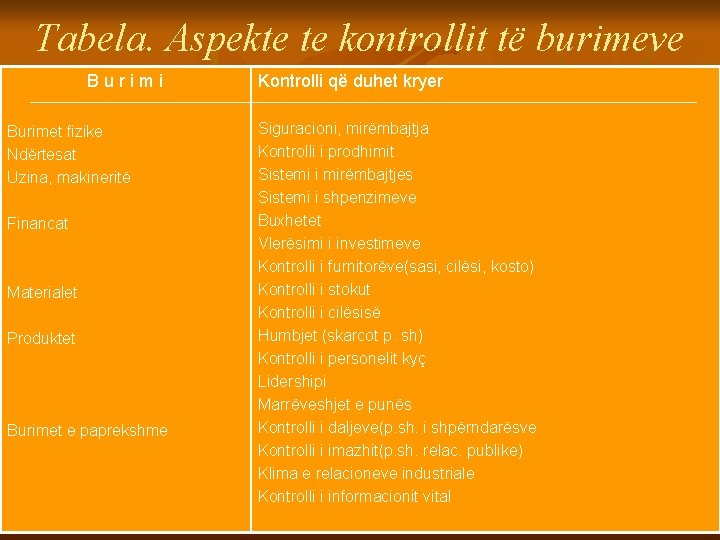 Tabela. Aspekte te kontrollit të burimeve

| B u r i m i | Kontrolli që duhet kryer |
|---|---|
| Burimet fizike | Siguracioni, mirëmbajtja |
| Ndërtesat | Kontrolli i prodhimit |
| Uzina, makineritë | Sistemi i mirëmbajtjes |
| | Sistemi i shpenzimeve |
| Financat | Buxhetet |
| | Vlerësimi i investimeve |
| | Kontrolli i furnitorëve(sasi, cilësi, kosto) |
| Materialet | Kontrolli i stokut |
| | Kontrolli i cilësisë |
| Produktet | Humbjet (skarcot p. sh) |
| | Kontrolli i personelit kyç |
| | Lidershipi |
| | Marrëveshjet e punës |
| Burimet e paprekshme | Kontrolli i daljeve(p.sh. i shpërndarësve |
| | Kontrolli i imazhit(p.sh. relac. publike) |
| | Klima e relacioneve industriale |
| | Kontrolli i informacionit vital |